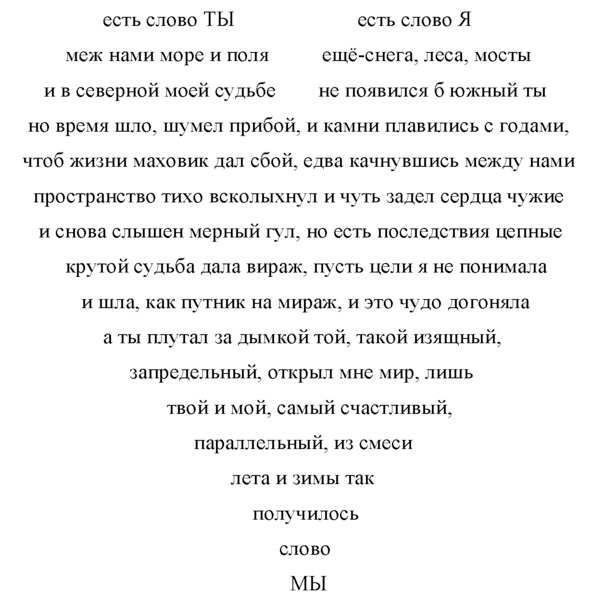 есть слово ТЫ
есть слово Я

меж нами море и поля
ещё-снега, леса, мосты

и в северной моей судьбе
не появился б южный ты

но время шло, шумел прибой, и камни плавились с годами,
чтоб жизни маховик дал сбой, едва качнувшись между нами
пространство тихо всколыхнул и чуть задел сердца чужие
и снова слышен мерный гул, но есть последствия цепные
крутой судьба дала вираж, пусть цели я не понимала
и шла, как путник на мираж, и это чудо догоняла
а ты плутал за дымкой той, такой изящный,
запредельный, открыл мне мир, лишь
твой и мой, самый счастливый,
параллельный, из смеси
лета и зимы так
получилось
слово
МЫ